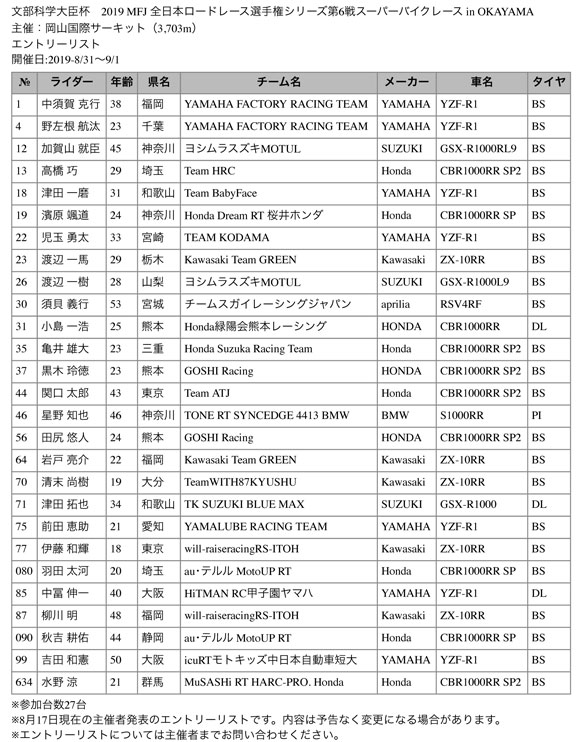 文部科学大臣杯　2019 MFJ 全日本ロードレース選手権シリーズ第6戦スーパーバイクレース in OKAYAMA
主催：岡山国際サーキット（3,703m）
エントリーリスト
開催日:2019-8/31〜9/1

| № | ライダー | 年齢 | 県名 | チーム名 | メーカー | 車名 | タイヤ |
|---|---|---|---|---|---|---|---|
| 1 | 中須賀 克行 | 38 | 福岡 | YAMAHA FACTORY RACING TEAM | YAMAHA | YZF-R1 | BS |
| 4 | 野左根 航汰 | 23 | 千葉 | YAMAHA FACTORY RACING TEAM | YAMAHA | YZF-R1 | BS |
| 12 | 加賀山 就臣 | 45 | 神奈川 | ヨシムラスズキMOTUL | SUZUKI | GSX-R1000RL9 | BS |
| 13 | 高橋 巧 | 29 | 埼玉 | Team HRC | Honda | CBR1000RR SP2 | BS |
| 18 | 津田 一磨 | 31 | 和歌山 | Team BabyFace | YAMAHA | YZF-R1 | BS |
| 19 | 濱原 颯道 | 24 | 神奈川 | Honda Dream RT 桜井ホンダ | Honda | CBR1000RR SP | BS |
| 22 | 児玉 勇太 | 33 | 宮崎 | TEAM KODAMA | YAMAHA | YZF-R1 | BS |
| 23 | 渡辺 一馬 | 29 | 栃木 | Kawasaki Team GREEN | Kawasaki | ZX-10RR | BS |
| 26 | 渡辺 一樹 | 28 | 山梨 | ヨシムラスズキMOTUL | SUZUKI | GSX-R1000L9 | BS |
| 30 | 須貝 義行 | 53 | 宮城 | チームスガイレーシングジャパン | aprilia | RSV4RF | BS |
| 31 | 小島 一浩 | 25 | 熊本 | Honda緑陽会熊本レーシング | HONDA | CBR1000RR | DL |
| 35 | 亀井 雄大 | 23 | 三重 | Honda Suzuka Racing Team | Honda | CBR1000RR SP2 | BS |
| 37 | 黒木 玲徳 | 23 | 熊本 | GOSHI Racing | HONDA | CBR1000RR SP2 | BS |
| 44 | 関口 太郎 | 43 | 東京 | Team ATJ | Honda | CBR1000RR SP2 | BS |
| 46 | 星野 知也 | 46 | 神奈川 | TONE RT SYNCEDGE 4413 BMW | BMW | S1000RR | PI |
| 56 | 田尻 悠人 | 24 | 熊本 | GOSHI Racing | HONDA | CBR1000RR SP2 | BS |
| 64 | 岩戸 亮介 | 22 | 福岡 | Kawasaki Team GREEN | Kawasaki | ZX-10RR | BS |
| 70 | 清末 尚樹 | 19 | 大分 | TeamWITH87KYUSHU | Kawasaki | ZX-10RR | BS |
| 71 | 津田 拓也 | 34 | 和歌山 | TK SUZUKI BLUE MAX | SUZUKI | GSX-R1000 | DL |
| 75 | 前田 恵助 | 21 | 愛知 | YAMALUBE RACING TEAM | YAMAHA | YZF-R1 | BS |
| 77 | 伊藤 和輝 | 18 | 東京 | will-raiseracingRS-ITOH | Kawasaki | ZX-10RR | BS |
| 080 | 羽田 太河 | 20 | 埼玉 | au･テルル MotoUP RT | Honda | CBR1000RR SP | BS |
| 85 | 中冨 伸一 | 40 | 大阪 | HiTMAN RC甲子園ヤマハ | YAMAHA | YZF-R1 | DL |
| 87 | 柳川 明 | 48 | 福岡 | will-raiseracingRS-ITOH | Kawasaki | ZX-10RR | BS |
| 090 | 秋吉 耕佑 | 44 | 静岡 | au･テルル MotoUP RT | Honda | CBR1000RR SP | BS |
| 99 | 吉田 和憲 | 50 | 大阪 | icuRTモトキッズ中日本自動車短大 | YAMAHA | YZF-R1 | BS |
| 634 | 水野 涼 | 21 | 群馬 | MuSASHi RT HARC-PRO. Honda | Honda | CBR1000RR SP2 | BS |

※参加台数27台
※8月17日現在の主催者発表のエントリーリストです。内容は予告なく変更になる場合があります。
※エントリーリストについては主催者までお問い合わせください。